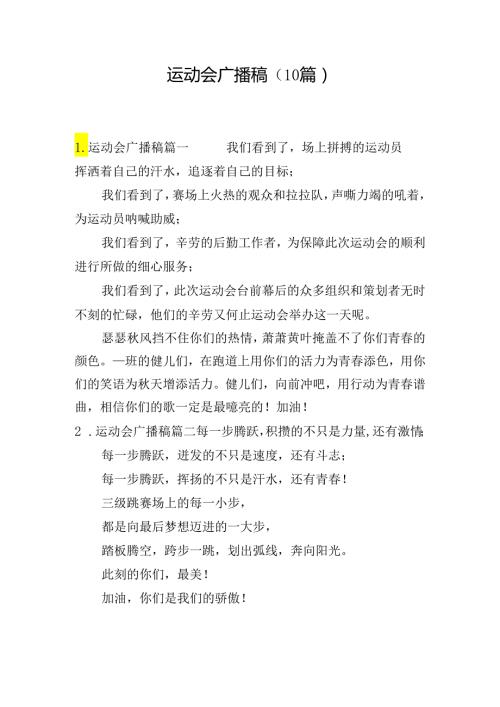 运动会广播稿（10篇）

1.运动会广播稿篇一　　我们看到了，场上拼搏的运动员挥洒着自己的汗水，追逐着自己的目标；

我们看到了，赛场上火热的观众和拉拉队，声嘶力竭的吼着，为运动员呐喊助威；

我们看到了，辛劳的后勤工作者，为保障此次运动会的顺利进行所做的细心服务；

我们看到了，此次运动会台前幕后的众多组织和策划者无时不刻的忙碌，他们的辛劳又何止运动会举办这一天呢。

瑟瑟秋风挡不住你们的热情，萧萧黄叶掩盖不了你们青春的颜色。一班的健儿们，在跑道上用你们的活力为青春添色，用你们的笑语为秋天增添活力。健儿们，向前冲吧，用行动为青春谱曲，相信你们的歌一定是最嘹亮的！加油！

2．运动会广播稿篇二每一步腾跃，积攒的不只是力量，还有激情

每一步腾跃，迸发的不只是速度，还有斗志；

每一步腾跃，挥扬的不只是汗水，还有青春！

三级跳赛场上的每一小步，

都是向最后梦想迈进的一大步，

踏板腾空，跨步一跳，划出弧线，奔向阳光。

此刻的你们，最美！

加油，你们是我们的骄傲！